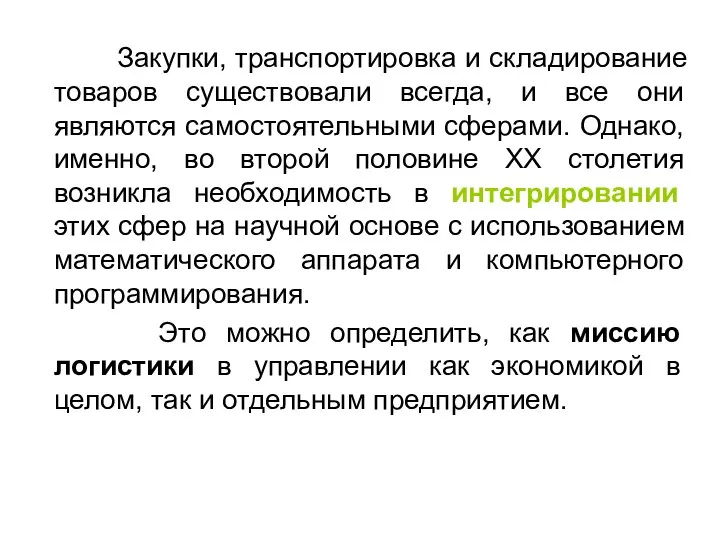 Закупки, транспортировка и складирование товаров существовали всегда, и все они являются самостоятельными сферами. Однако, именно, во второй половине XX столетия возникла необходимость в интегрировании этих сфер на научной основе с использованием математического аппарата и компьютерного программирования.

Это можно определить, как миссию логистики в управлении как экономикой в целом, так и отдельным предприятием.